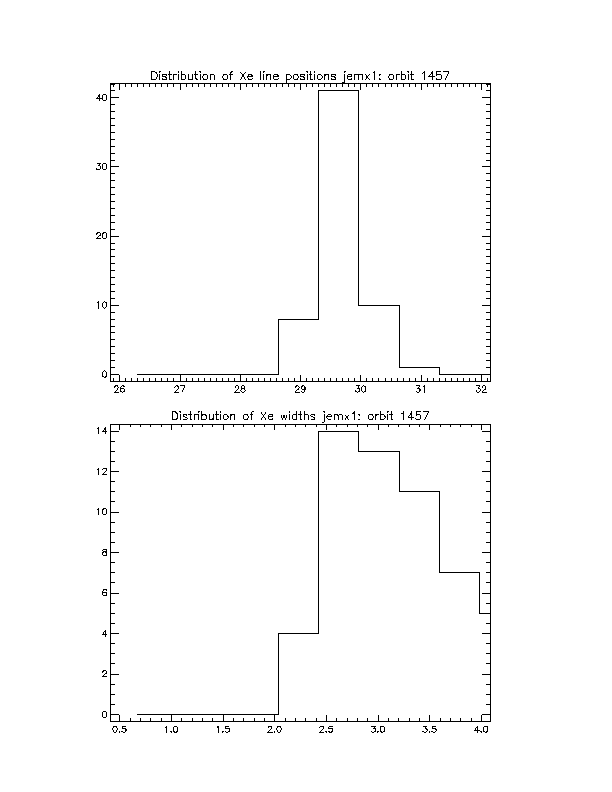 Distribution of Xe line positions jemx1: orbit 1457

40
30
20
10
0

26 27 28 29 30 31 32

Distribution of Xe widths jemx1: orbit 1457

14
12
10
8
6
4
2
0

0.5 1.0 1.5 2.0 2.5 3.0 3.5 4.0